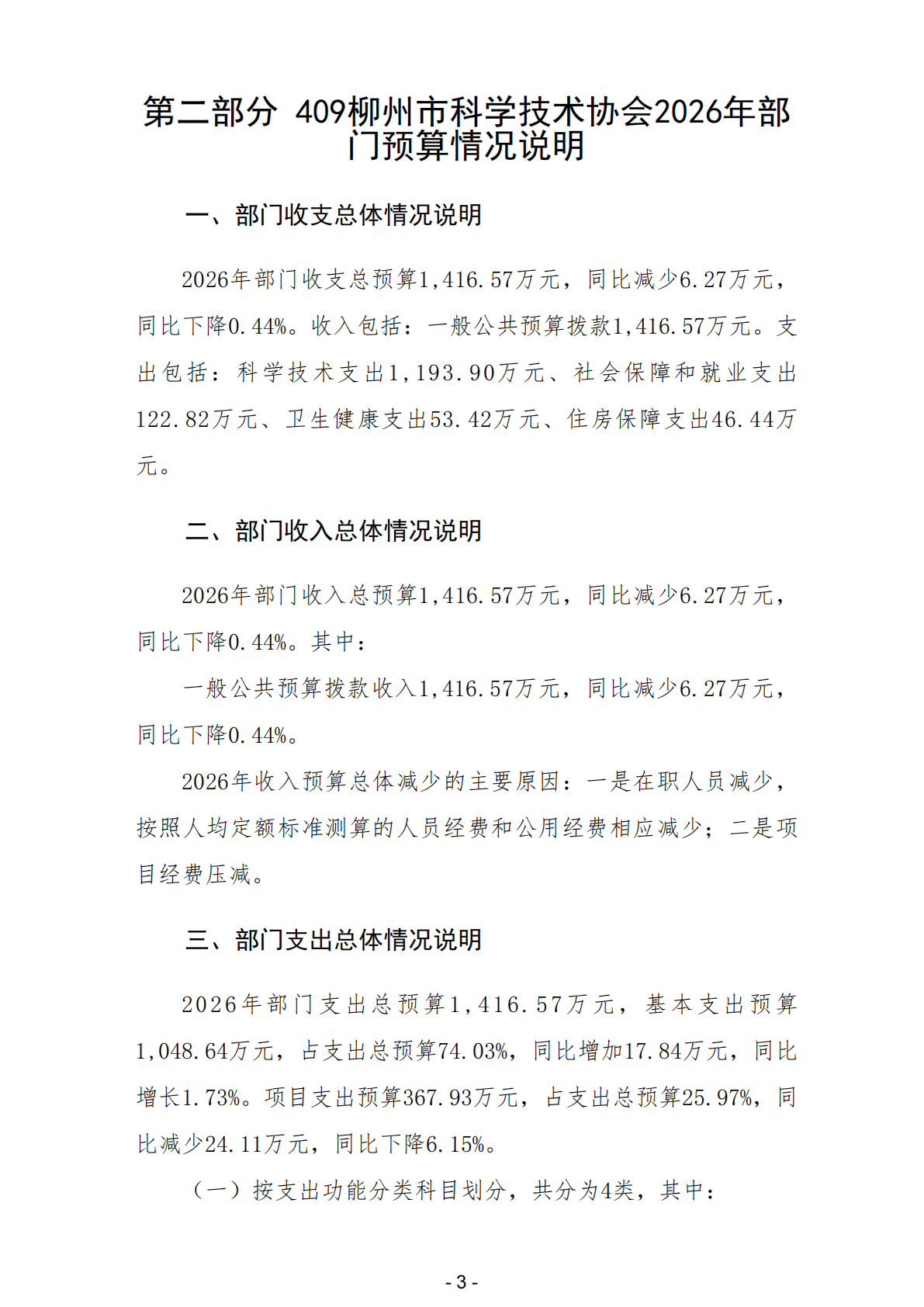 第二部分 409柳州市科学技术协会2026年部门预算情况说明

一、部门收支总体情况说明

2026年部门收支总预算1,416.57万元，同比减少6.27万元，同比下降0.44%。收入包括：一般公共预算拨款1,416.57万元。支出包括：科学技术支出1,193.90万元、社会保障和就业支出122.82万元、卫生健康支出53.42万元、住房保障支出46.44万元。

二、部门收入总体情况说明

2026年部门收入总预算1,416.57万元，同比减少6.27万元，同比下降0.44%。其中：

一般公共预算拨款收入1,416.57万元，同比减少6.27万元，同比下降0.44%。

2026年收入预算总体减少的主要原因：一是在职人员减少，按照人均定额标准测算的人员经费和公用经费相应减少；二是项目经费压减。

三、部门支出总体情况说明

2026年部门支出总预算1,416.57万元，基本支出预算1,048.64万元，占支出总预算74.03%，同比增加17.84万元，同比增长1.73%。项目支出预算367.93万元，占支出总预算25.97%，同比减少24.11万元，同比下降6.15%。

（一）按支出功能分类科目划分，共分为4类，其中：

- 3 -